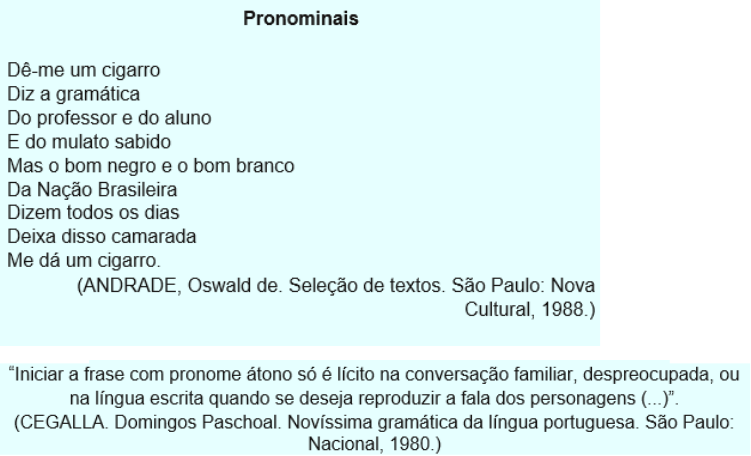 Pronominais

Dê-me um cigarro
Diz a gramática
Do professor e do aluno
E do mulato sabido
Mas o bom negro e o bom branco
Da Nação Brasileira
Dizem todos os dias
Deixa disso camarada
Me dá um cigarro.

(ANDRADE, Oswald de. Seleção de textos. São Paulo: Nova Cultural, 1988.)

“Iniciar a frase com pronome átono só é lícito na conversação familiar, despreocupada, ou na língua escrita quando se deseja reproduzir a fala dos personagens (...)”.
(CEGALLA. Domingos Paschoal. Novíssima gramática da língua portuguesa. São Paulo: Nacional, 1980.)